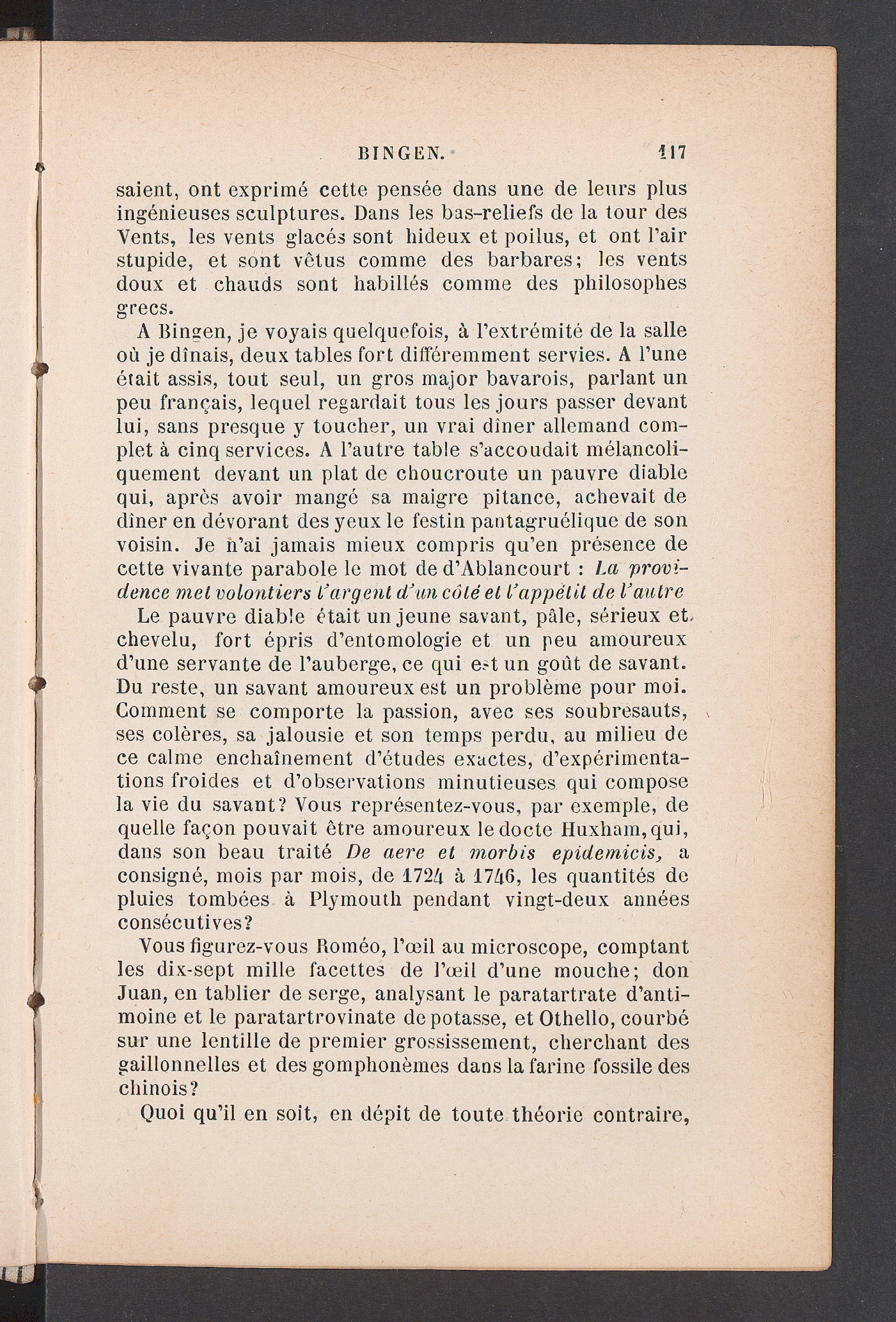 BINGEN. 117

saient, ont exprimé cette pensée dans une de leurs plus ingénieuses sculptures. Dans les bas-reliefs de la tour des Vents, les vents glacés sont hideux et poilus, et ont l'air stupide, et sont vêtus comme des barbares; les vents doux et chauds sont habillés comme des philosophes grecs.

A Bingen, je voyais quelquefois, à l'extrémité de la salle où je dînais, deux tables fort différemment servies. A l'une était assis, tout seul, un gros major bavarois, parlant un peu français, lequel regardait tous les jours passer devant lui, sans presque y toucher, un vrai dîner allemand complet à cinq services. A l'autre table s'accoudait mélancoliquement devant un plat de choucroute un pauvre diable qui, après avoir mangé sa maigre pitance, achevait de dîner en dévorant des yeux le festin pantagruélique de son voisin. Je n'ai jamais mieux compris qu'en présence de cette vivante parabole le mot de d'Ablancourt : La providence met volontiers l'argent d'un côté et l'appétit de l'autre

Le pauvre diable était un jeune savant, pâle, sérieux et chevelu, fort épris d'entomologie et un peu amoureux d'une servante de l'auberge, ce qui est un goût de savant. Du reste, un savant amoureux est un problème pour moi. Comment se comporte la passion, avec ses soubresauts, ses colères, sa jalousie et son temps perdu, au milieu de ce calme enchaînement d'études exactes, d'expérimentations froides et d'observations minutieuses qui compose la vie du savant? Vous représentez-vous, par exemple, de quelle façon pouvait être amoureux le docte Huxham, qui, dans son beau traité De aere et morbis epidemicis, a consigné, mois par mois, de 1724 à 1746, les quantités de pluies tombées à Plymouth pendant vingt-deux années consécutives?

Vous figurez-vous Roméo, l'œil au microscope, comptant les dix-sept mille facettes de l'œil d'une mouche; don Juan, en tablier de serge, analysant le paratartrate d'antimoine et le paratartrovinate de potasse, et Othello, courbé sur une lentille de premier grossissement, cherchant des gaillonnelles et des gomphonèmes dans la farine fossile des chinois?

Quoi qu'il en soit, en dépit de toute théorie contraire,